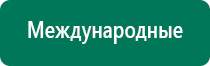 Международные